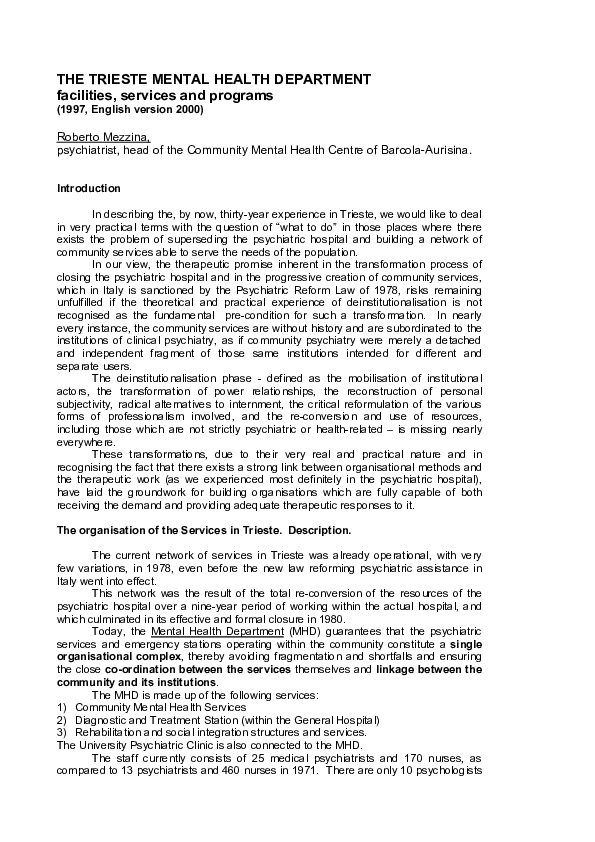 THE TRIESTE MENTAL HEALTH DEPARTMENT
facilities, services and programs
(1997, English version 2000)

Roberto Mezzina,
psychiatrist, head of the Community Mental Health Centre of Barcola-Aurisina.

Introduction

In describing the, by now, thirty-year experience in Trieste, we would like to deal in very practical terms with the question of "what to do" in those places where there exists the problem of superseding the psychiatric hospital and building a network of community services able to serve the needs of the population.

In our view, the therapeutic promise inherent in the transformation process of closing the psychiatric hospital and in the progressive creation of community services, which in Italy is sanctioned by the Psychiatric Reform Law of 1978, risks remaining unfulfilled if the theoretical and practical experience of deinstitutionalisation is not recognised as the fundamental pre-condition for such a transformation. In nearly every instance, the community services are without history and are subordinated to the institutions of clinical psychiatry, as if community psychiatry were merely a detached and independent fragment of those same institutions intended for different and separate users.

The deinstitutionalisation phase - defined as the mobilisation of institutional actors, the transformation of power relationships, the reconstruction of personal subjectivity, radical alternatives to internment, the critical reformulation of the various forms of professionalism involved, and the re-conversion and use of resources, including those which are not strictly psychiatric or health-related – is missing nearly everywhere.

These transformations, due to their very real and practical nature and in recognising the fact that there exists a strong link between organisational methods and the therapeutic work (as we experienced most definitely in the psychiatric hospital), have laid the groundwork for building organisations which are fully capable of both receiving the demand and providing adequate therapeutic responses to it.

The organisation of the Services in Trieste. Description.

The current network of services in Trieste was already operational, with very few variations, in 1978, even before the new law reforming psychiatric assistance in Italy went into effect.

This network was the result of the total re-conversion of the resources of the psychiatric hospital over a nine-year period of working within the actual hospital, and which culminated in its effective and formal closure in 1980.

Today, the Mental Health Department (MHD) guarantees that the psychiatric services and emergency stations operating within the community constitute a single organisational complex, thereby avoiding fragmentation and shortfalls and ensuring the close co-ordination between the services themselves and linkage between the community and its institutions.

The MHD is made up of the following services:
1) Community Mental Health Services
2) Diagnostic and Treatment Station (within the General Hospital)
3) Rehabilitation and social integration structures and services.
The University Psychiatric Clinic is also connected to the MHD.

The staff currently consists of 25 medical psychiatrists and 170 nurses, as compared to 13 psychiatrists and 460 nurses in 1971. There are only 10 psychologists